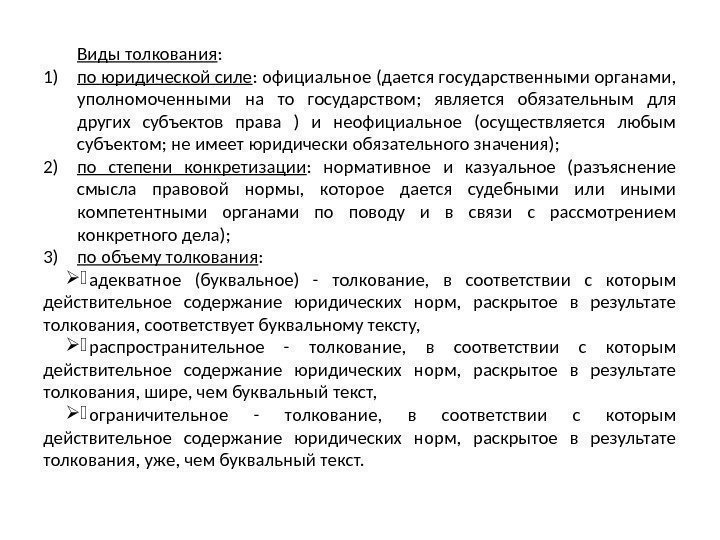 Виды толкования:

1) по юридической силе: официальное (дается государственными органами, уполномоченными на то государством; является обязательным для других субъектов права ) и неофициальное (осуществляется любым субъектом; не имеет юридически обязательного значения);

2) по степени конкретизации: нормативное и казуальное (разъяснение смысла правовой нормы, которое дается судебными или иными компетентными органами по поводу и в связи с рассмотрением конкретного дела);

3) по объему толкования:

➢ адекватное (буквальное) - толкование, в соответствии с которым действительное содержание юридических норм, раскрытое в результате толкования, соответствует буквальному тексту,

➢ распространительное - толкование, в соответствии с которым действительное содержание юридических норм, раскрытое в результате толкования, шире, чем буквальный текст,

➢ ограничительное - толкование, в соответствии с которым действительное содержание юридических норм, раскрытое в результате толкования, уже, чем буквальный текст.